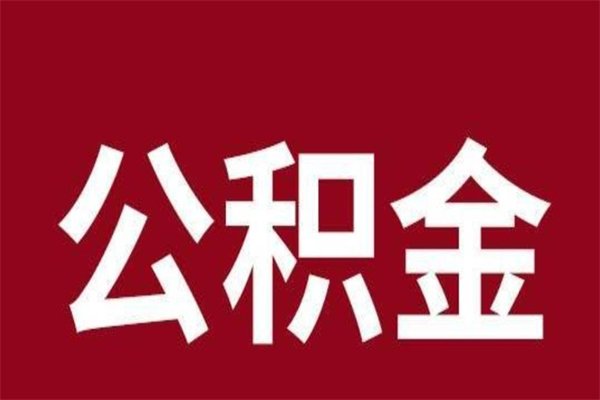 公积金